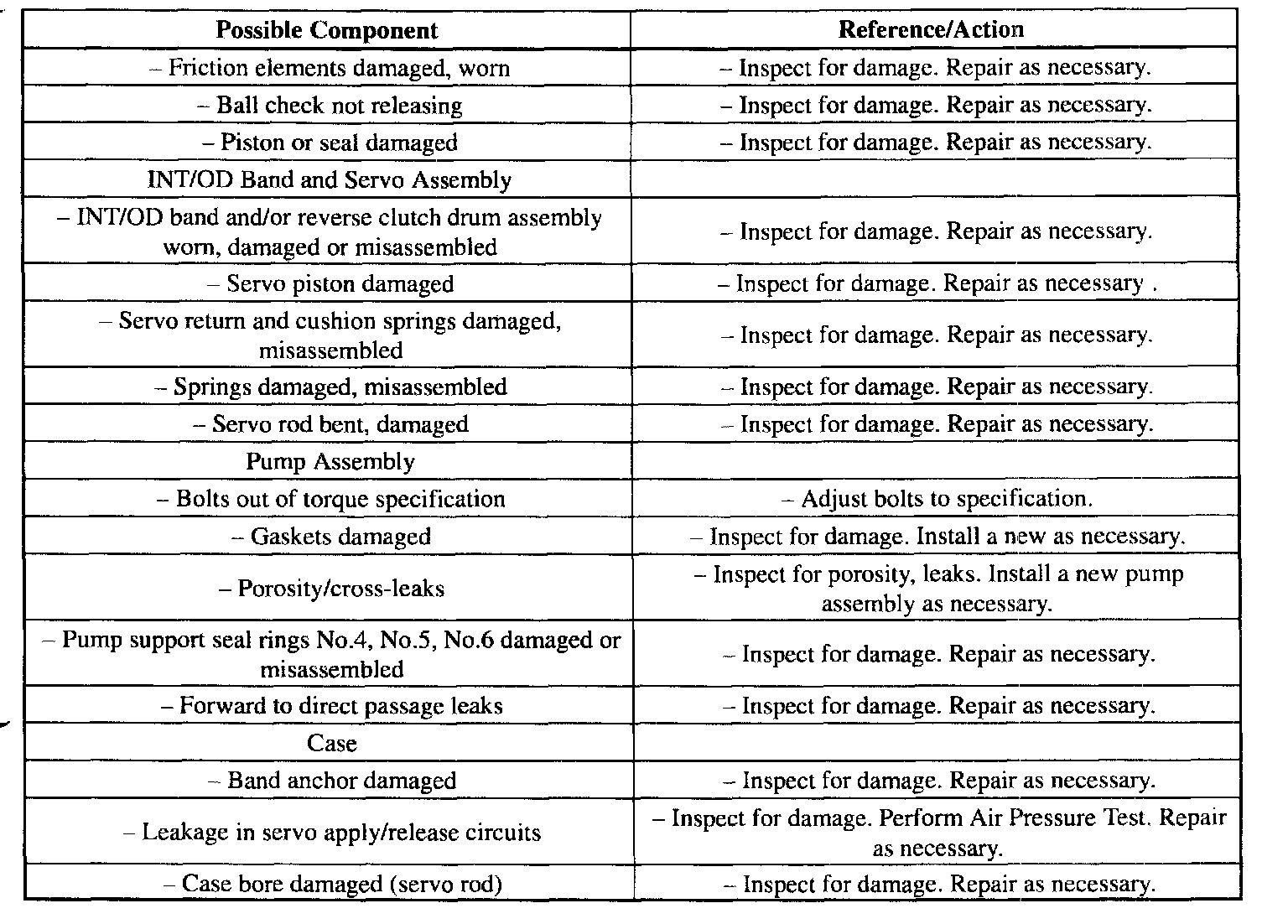 | Possible Component | Reference/Action |
|---|---|
| – Friction elements damaged, worn | – Inspect for damage. Repair as necessary. |
| – Ball check not releasing | – Inspect for damage. Repair as necessary. |
| – Piston or seal damaged | – Inspect for damage. Repair as necessary. |
| INT/OD Band and Servo Assembly | |
| – INT/OD band and/or reverse clutch drum assembly worn, damaged or misassembled | – Inspect for damage. Repair as necessary. |
| – Servo piston damaged | – Inspect for damage. Repair as necessary . |
| – Servo return and cushion springs damaged, misassembled | – Inspect for damage. Repair as necessary. |
| – Springs damaged, misassembled | – Inspect for damage. Repair as necessary. |
| – Servo rod bent, damaged | – Inspect for damage. Repair as necessary. |
| Pump Assembly | |
| – Bolts out of torque specification | – Adjust bolts to specification. |
| – Gaskets damaged | – Inspect for damage. Install a new as necessary. |
| – Porosity/cross-leaks | – Inspect for porosity, leaks. Install a new pump assembly as necessary. |
| – Pump support seal rings No.4, No.5, No.6 damaged or misassembled | – Inspect for damage. Repair as necessary. |
| – Forward to direct passage leaks | – Inspect for damage. Repair as necessary. |
| Case | |
| – Band anchor damaged | – Inspect for damage. Repair as necessary. |
| – Leakage in servo apply/release circuits | – Inspect for damage. Perform Air Pressure Test. Repair as necessary. |
| – Case bore damaged (servo rod) | – Inspect for damage. Repair as necessary. |